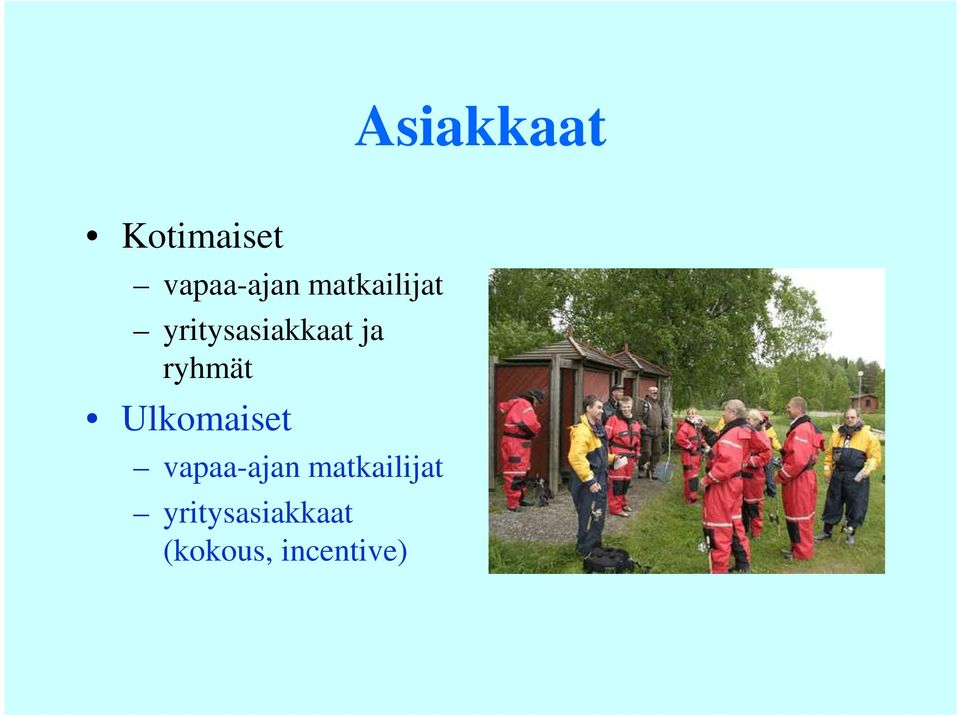 Asiakkaat

• Kotimaiset
– vapaa-ajan matkailijat
– yritysasiakkaat ja ryhmät
• Ulkomaiset
– vapaa-ajan matkailijat
– yritysasiakkaat (kokous, incentive)